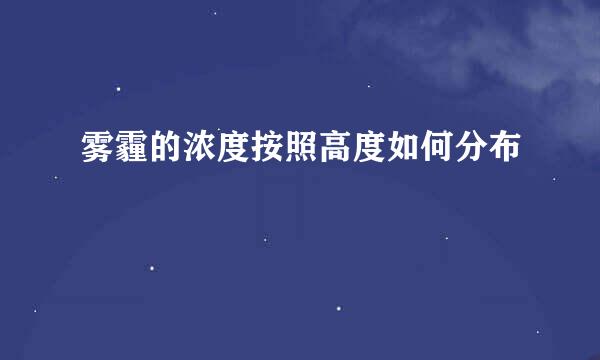 雾霾的浓度按照高度如何分布